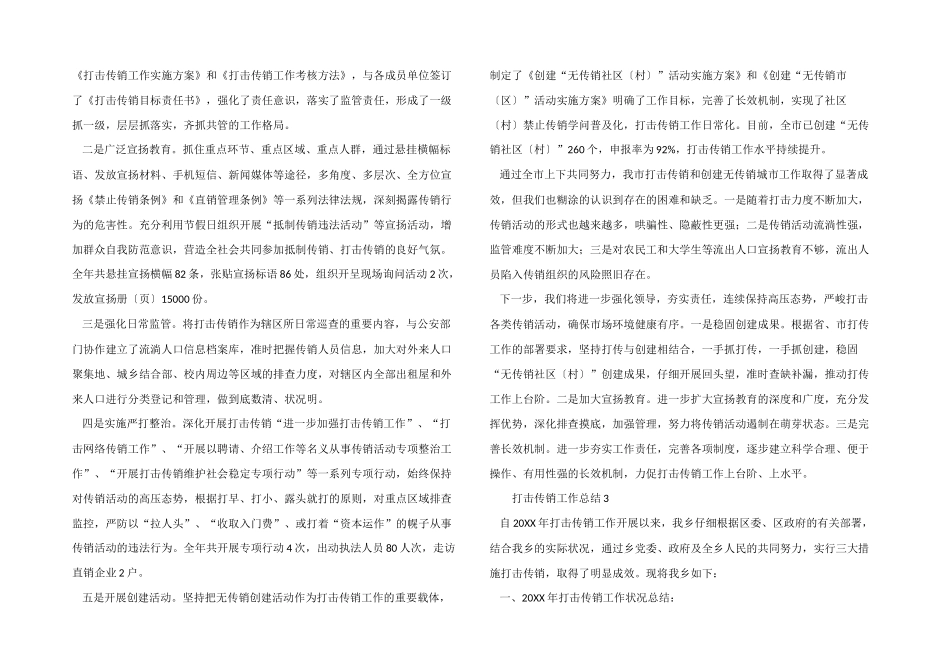 《打击传销工作实施方案》和《打击传销工作考核方法》，与各成员单位签订了《打击传销目标责任书》，强化了责任意识，落实了监管责任，形成了一级抓一级，层层抓落实，齐抓共管的工作格局。

二是广泛宣扬教育。抓住重点环节、重点区域、重点人群，通过悬挂横幅标语、发放宣扬材料、手机短信、新闻媒体等途径，多角度、多层次、全方位宣扬《禁止传销条例》和《直销管理条例》等一系列法律法规，深刻揭露传销行为的危害性。充分利用节假日组织开展“抵制传销违法活动”等宣扬活动，增加群众自我防范意识，营造全社会共同参加抵制传销、打击传销的良好气氛。全年共悬挂宣扬横幅82条，张贴宣扬标语86处，组织开呈现场询问活动2次，发放宣扬册〔页〕15000份。

三是强化日常监管。将打击传销作为辖区所日常巡查的重要内容，与公安部门协作建立了流淌人口信息档案库，准时把握传销人员信息，加大对外来人口聚集地、城乡结合部、校内周边等区域的排查力度，对辖区内全部出租屋和外来人口进行分类登记和管理，做到底数清、状况明。

四是实施严打整治。深化开展打击传销“进一步加强打击传销工作”、“打击网络传销工作”、“开展以聘请、介绍工作等名义从事传销活动专项整治工作”、“开展打击传销维护社会稳定专项行动”等一系列专项行动，始终保持对传销活动的高压态势，根据打早、打小、露头就打的原则，对重点区域排查监控，严防以“拉人头”、“收取入门费”、或打着“资本运作”的幌子从事传销活动的违法行为。全年共开展专项行动4次，出动执法人员80人次，走访直销企业2户。

五是开展创建活动。坚持把无传销创建活动作为打击传销工作的重要载体，制定了《创建“无传销社区〔村〕”活动实施方案》和《创建“无传销市〔区〕”活动实施方案》明确了工作目标，完善了长效机制，实现了社区〔村〕禁止传销学问普及化，打击传销工作日常化。目前，全市已创建“无传销社区〔村〕”260个，申报率为92%，打击传销工作水平持续提升。

通过全市上下共同努力，我市打击传销和创建无传销城市工作取得了显著成效，但我们也糊涂的认识到存在的困难和缺乏。一是随着打击力度不断加大，传销活动的形式也越来越多，哄骗性、隐蔽性更强；二是传销活动流淌性强，监管难度不断加大；三是对农民工和大学生等流出人口宣扬教育不够，流出人员陷入传销组织的风险照旧存在。

下一步，我们将进一步强化领导，夯实责任，连续保持高压态势，严峻打击各类传销活动，确保市场环境健康有序。一是稳固创建成果。根据省、市打传工作的部署要求，坚持打传与创建相结合，一手抓打传，一手抓创建，稳固“无传销社区〔村〕”创建成果，仔细开展回头望，准时查缺补漏，推动打传工作上台阶。二是加大宣扬教育。进一步扩大宣扬教育的深度和广度，充分发挥优势，深化排查摸底，加强管理，努力将传销活动遏制在萌芽状态。三是完善长效机制。进一步夯实工作责任，完善各项制度，逐步建立科学合理、便于操作、有用性强的长效机制，力促打击传销工作上台阶、上水平。

打击传销工作总结3

自20XX年打击传销工作开展以来，我乡仔细根据区委、区政府的有关部署，结合我乡的实际状况，通过乡党委、政府及全乡人民的共同努力，实行三大措施打击传销，取得了明显成效。现将我乡如下：

一、20XX年打击传销工作状况总结：